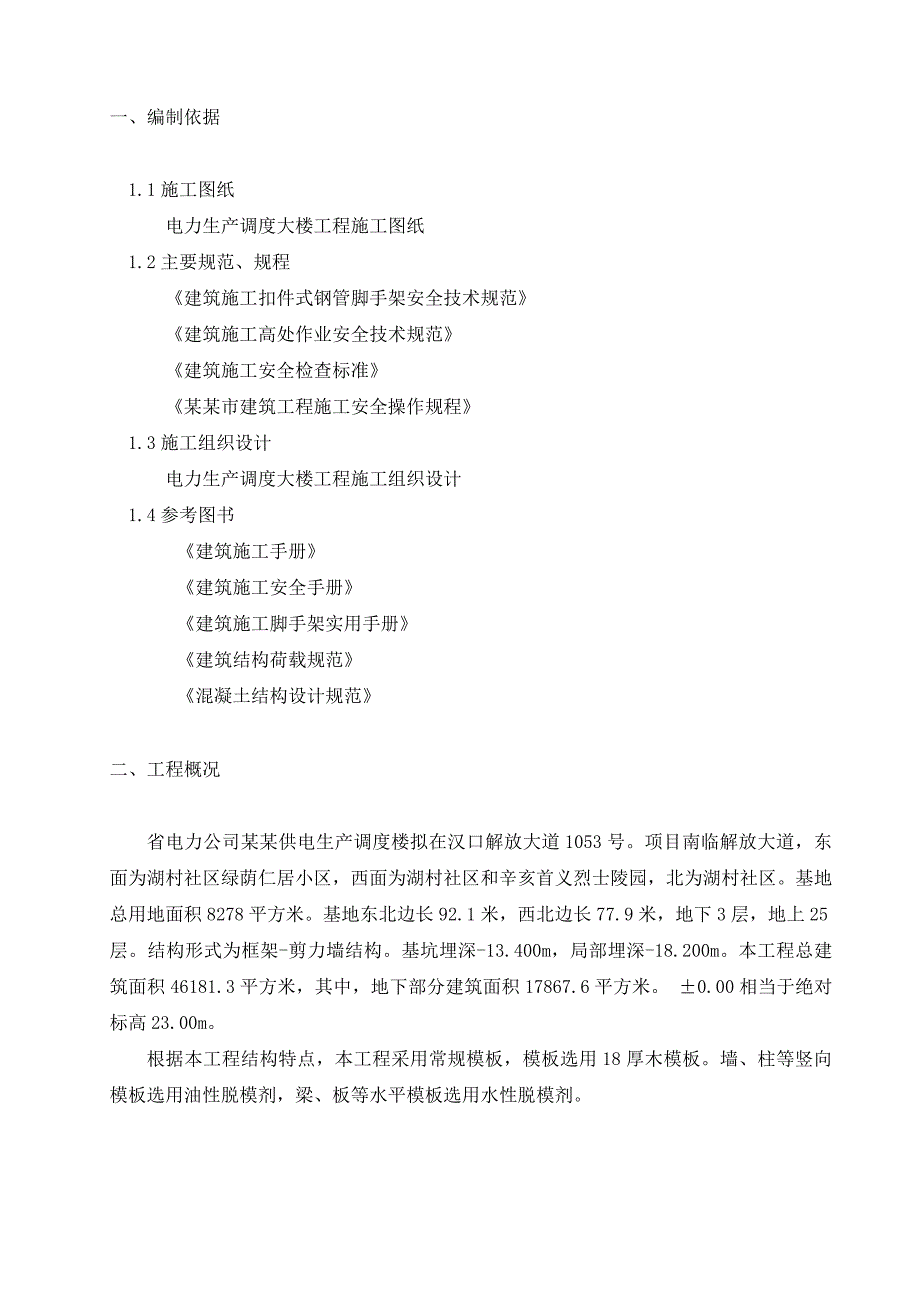 一、编制依据

1.1 施工图纸

电力生产调度大楼工程施工图纸

1.2 主要规范、规程

《建筑施工扣件式钢管脚手架安全技术规范》

《建筑施工高处作业安全技术规范》

《建筑施工安全检查标准》

《某某市建筑工程施工安全操作规程》

1.3 施工组织设计

电力生产调度大楼工程施工组织设计

1.4 参考图书

《建筑施工手册》

《建筑施工安全手册》

《建筑施工脚手架实用手册》

《建筑结构荷载规范》

《混凝土结构设计规范》

二、工程概况

省电力公司某某供电生产调度楼拟在汉口解放大道 1053 号。项目南临解放大道，东面为湖村社区绿荫仁居小区，西面为湖村社区和辛亥首义烈士陵园，北为湖村社区。基地总用地面积 8278 平方米。基地东北边长 92.1 米，西北边长 77.9 米，地下 3 层，地上 25 层。结构形式为框架-剪力墙结构。基坑埋深-13.400m，局部埋深-18.200m。本工程总建筑面积 46181.3 平方米，其中，地下部分建筑面积 17867.6 平方米。 ±0.00 相当于绝对标高 23.00m。

根据本工程结构特点，本工程采用常规模板，模板选用 18 厚木模板。墙、柱等竖向模板选用油性脱模剂，梁、板等水平模板选用水性脱模剂。